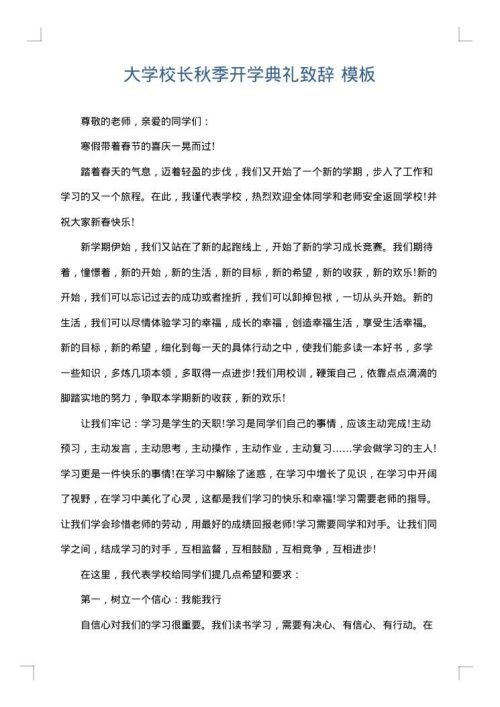 大学校长秋季开学典礼致辞 模板

尊敬的老师，亲爱的同学们：

寒假带着春节的喜庆一晃而过!

踏着春天的气息，迈着轻盈的步伐，我们又开始了一个新的学期，步入了工作和学习的又一个旅程。在此，我谨代表学校，热烈欢迎全体同学和老师安全返回学校!并祝大家新春快乐!

新学期伊始，我们又站在了新的起跑线上，开始了新的学习成长竞赛。我们期待着，憧憬着，新的开始，新的生活，新的目标，新的希望，新的收获，新的欢乐!新的开始，我们可以忘记过去的成功或者挫折，我们可以卸掉包袱，一切从头开始。新的生活，我们可以尽情体验学习的幸福，成长的幸福，创造幸福生活，享受生活幸福。新的目标，新的希望，细化到每一天的具体行动之中，使我们能多读一本好书，多学一些知识，多炼几项本领，多取得一点进步!我们用校训，鞭策自己，依靠点点滴滴的脚踏实地的努力，争取本学期新的收获，新的欢乐!

让我们牢记：学习是学生的天职!学习是同学们自己的事情，应该主动完成!主动预习，主动发言，主动思考，主动操作，主动作业，主动复习……学会做学习的主人!学习更是一件快乐的事情!在学习中解除了迷惑，在学习中增长了见识，在学习中开阔了视野，在学习中美化了心灵，这都是我们学习的快乐和幸福!学习需要老师的指导。让我们学会珍惜老师的劳动，用最好的成绩回报老师!学习需要同学和对手。让我们同学之间，结成学习的对手，互相监督，互相鼓励，互相竞争，互相进步!

在这里，我代表学校给同学们提几点希望和要求：

第一，树立一个信心：我能我行

自信心对我们的学习很重要。我们读书学习，需要有决心、有信心、有行动。在